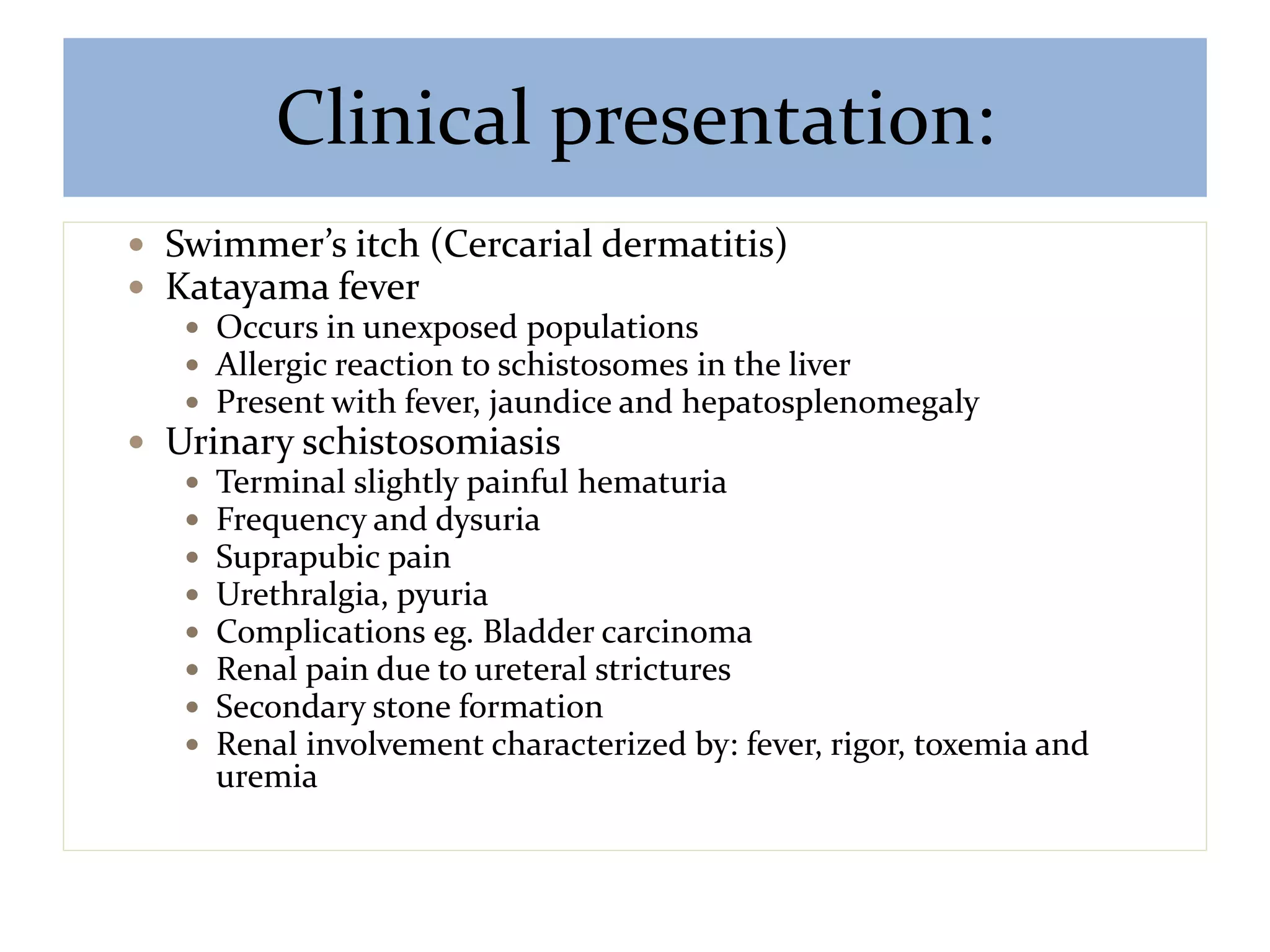 Clinical presentation:

• Swimmer's itch (Cercarial dermatitis)
• Katayama fever
• Occurs in unexposed populations
• Allergic reaction to schistosomes in the liver
• Present with fever, jaundice and hepatosplenomegaly
• Urinary schistosomiasis
• Terminal slightly painful hematuria
• Frequency and dysuria
• Suprapubic pain
• Urethralgia, pyuria
• Complications eg. Bladder carcinoma
• Renal pain due to ureteral strictures
• Secondary stone formation
• Renal involvement characterized by: fever, rigor, toxemia and uremia